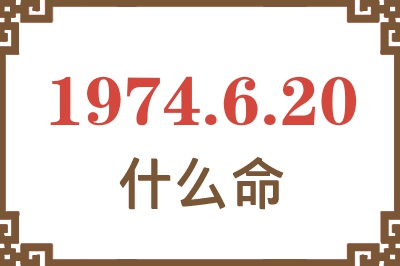 1974.6.20

什么命